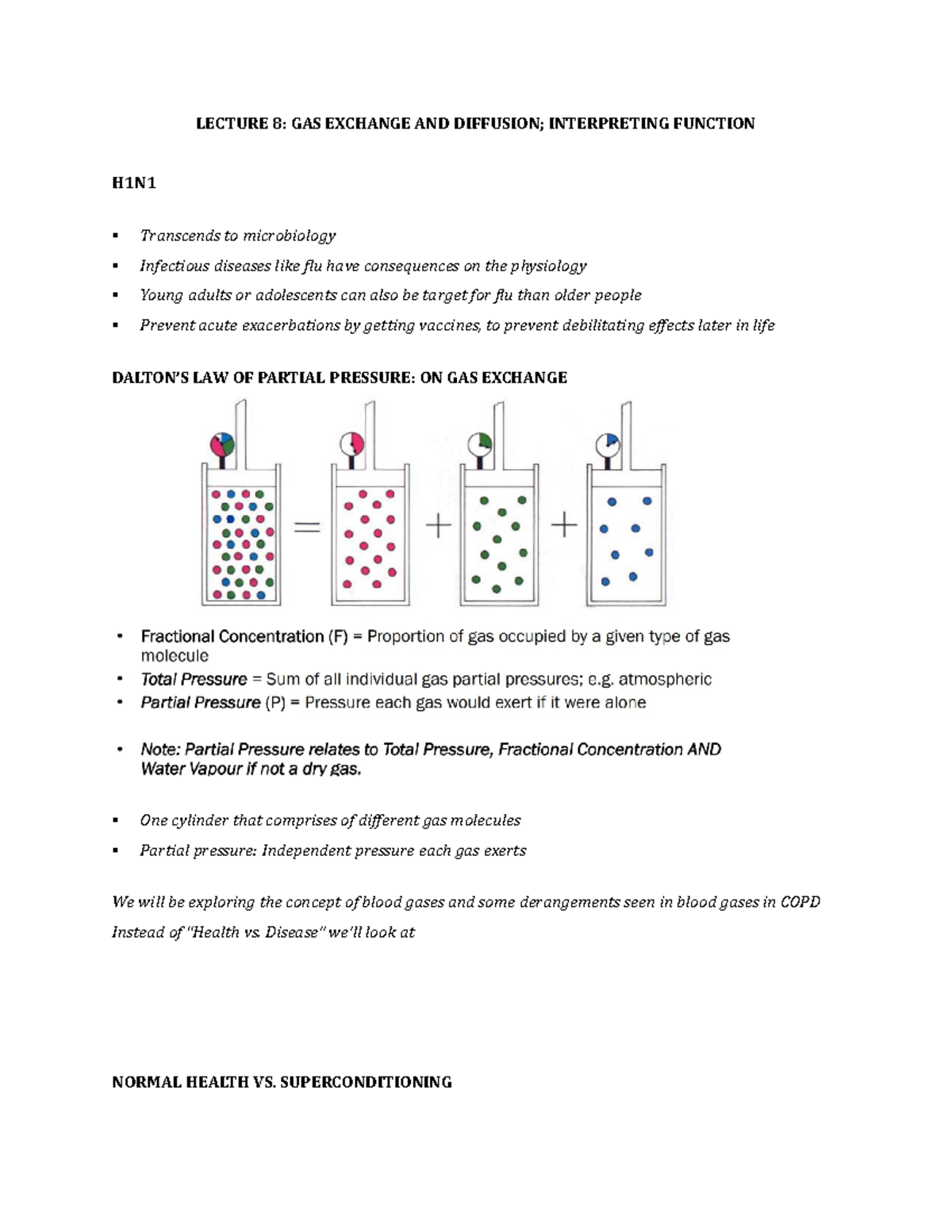 LECTURE 8: GAS EXCHANGE AND DIFFUSION; INTERPRETING FUNCTION

H1N1

▪ Transcends to microbiology
▪ Infectious diseases like flu have consequences on the physiology
▪ Young adults or adolescents can also be target for flu than older people
▪ Prevent acute exacerbations by getting vaccines, to prevent debilitating effects later in life

DALTON'S LAW OF PARTIAL PRESSURE: ON GAS EXCHANGE

=
+
+

• Fractional Concentration (F) = Proportion of gas occupied by a given type of gas molecule
• Total Pressure = Sum of all individual gas partial pressures; e.g. atmospheric
• Partial Pressure (P) = Pressure each gas would exert if it were alone

• Note: Partial Pressure relates to Total Pressure, Fractional Concentration AND Water Vapour if not a dry gas.

▪ One cylinder that comprises of different gas molecules
▪ Partial pressure: Independent pressure each gas exerts

We will be exploring the concept of blood gases and some derangements seen in blood gases in COPD

Instead of "Health vs. Disease" we'll look at

NORMAL HEALTH VS. SUPERCONDITIONING